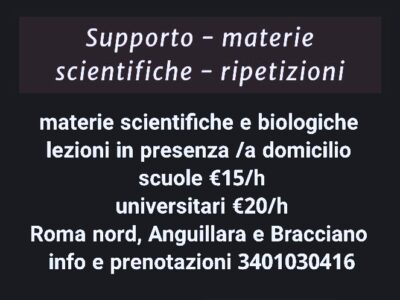 Supporto – materie scientifiche – ripetizioni

materie scientifiche e biologiche
lezioni in presenza /a domicilio
scuole €15/h
universitari €20/h
Roma nord, Anguillara e Bracciano
info e prenotazioni 3401030416